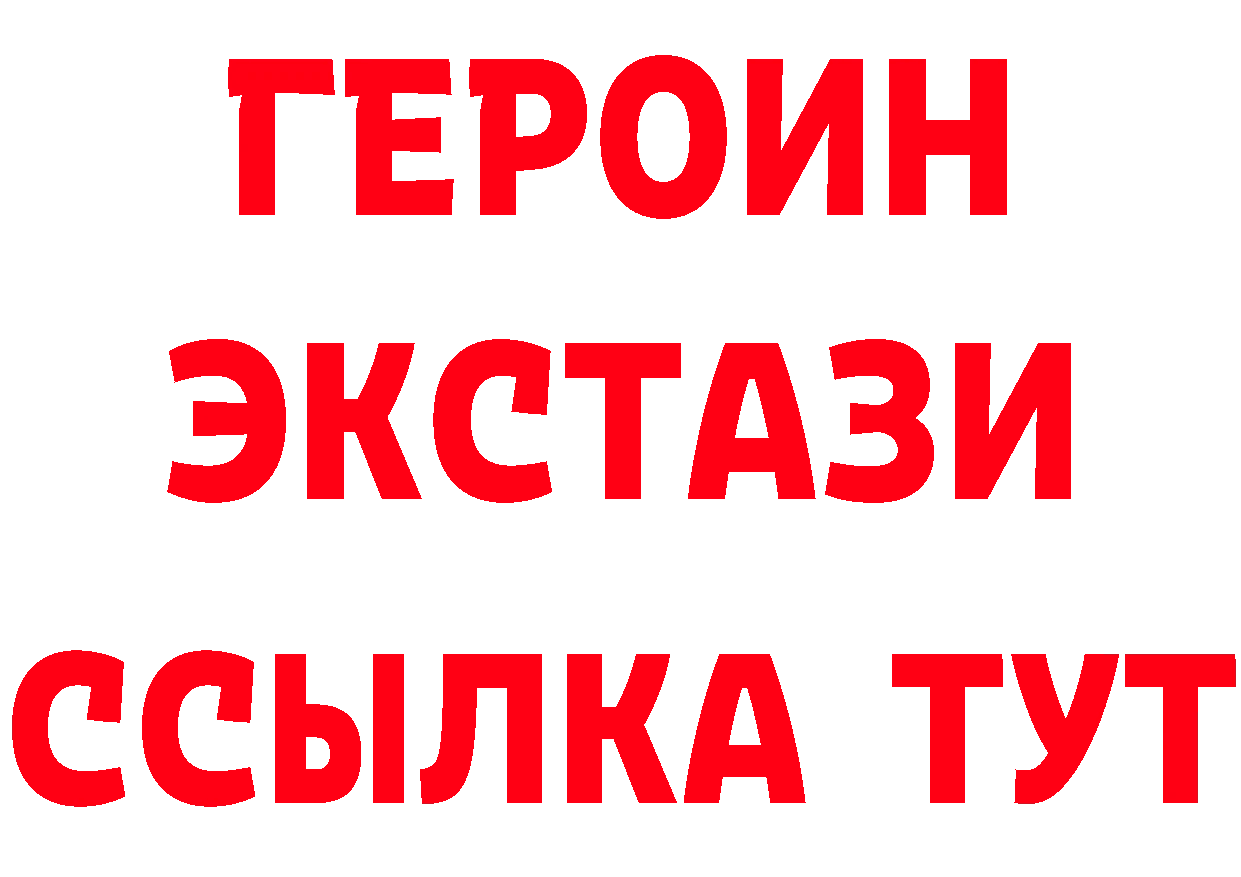 ГЕРОИН
ЭКСТАЗИ
ССЫЛКА ТУТ